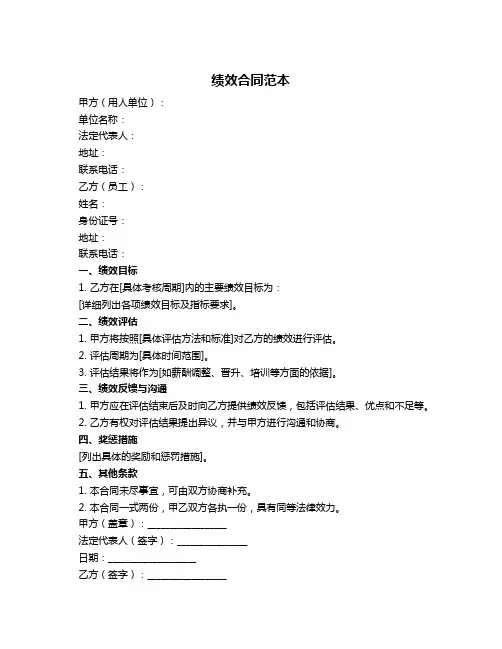 绩效合同范本

甲方（用人单位）：
单位名称：
法定代表人：
地址：
联系电话：
乙方（员工）：
姓名：
身份证号：
地址：
联系电话：
一、绩效目标
1. 乙方在[具体考核周期]内的主要绩效目标为：
[详细列出各项绩效目标及指标要求]。
二、绩效评估
1. 甲方将按照[具体评估方法和标准]对乙方的绩效进行评估。
2. 评估周期为[具体时间范围]。
3. 评估结果将作为[如薪酬调整、晋升、培训等方面的依据]。
三、绩效反馈与沟通
1. 甲方应在评估结束后及时向乙方提供绩效反馈，包括评估结果、优点和不足等。
2. 乙方有权对评估结果提出异议，并与甲方进行沟通和协商。
四、奖惩措施
[列出具体的奖励和惩罚措施]。
五、其他条款
1. 本合同未尽事宜，可由双方协商补充。
2. 本合同一式两份，甲乙双方各执一份，具有同等法律效力。
甲方（盖章）：________________
法定代表人（签字）：______________
日期：__________________
乙方（签字）：________________